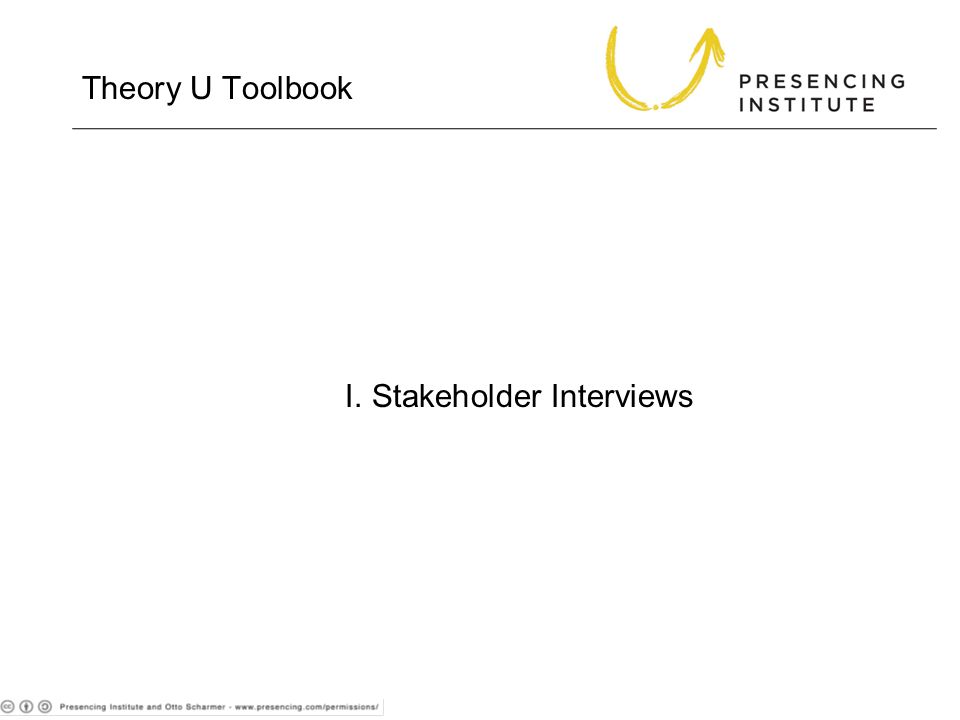 Theory U Toolbook

PRESENCING INSTITUTE

I. Stakeholder Interviews

Presencing Institute and Otto Scharmer - www.presencing.com/permissions/